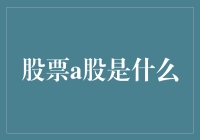 股票a股是什么